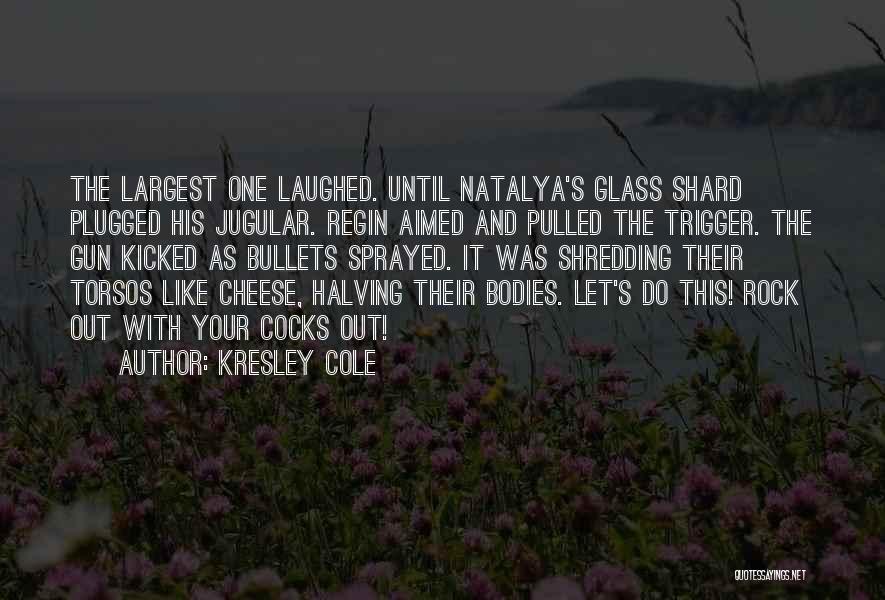 THE LARGEST ONE LAUGHED. UNTIL NATALYA'S GLASS SHARD PLUGGED HIS JUGULAR. REGIN AIMED AND PULLED THE TRIGGER. THE GUN KICKED AS BULLETS SPRAYED. IT WAS SHREDDING THEIR TORSOS LIKE CHEESE, HALVING THEIR BODIES. LET'S DO THIS! ROCK OUT WITH YOUR COCKS OUT!

AUTHOR: KRESLEY COLE

QUOTESSAYINGS.NET